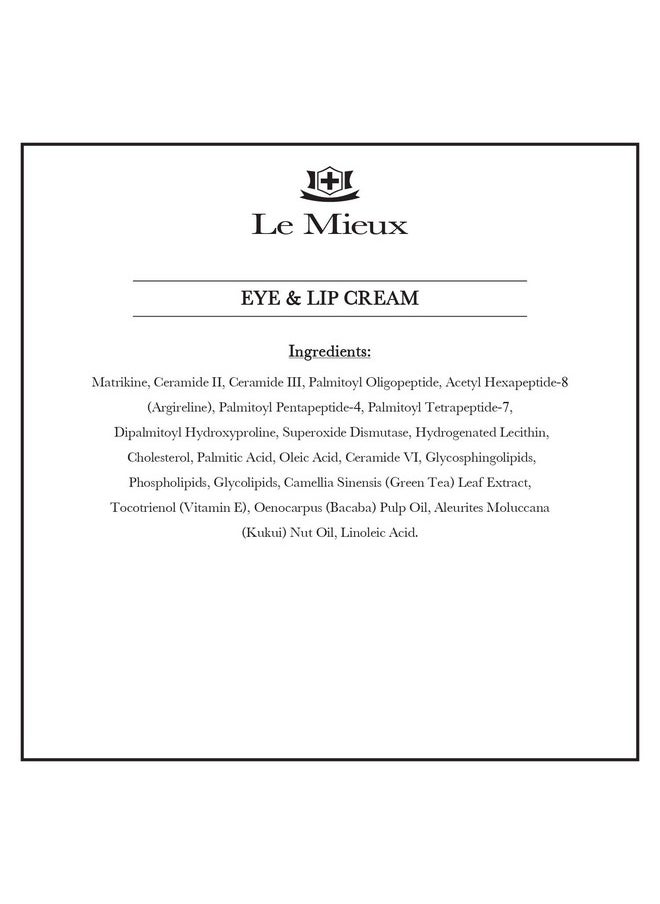 Le Mieux

EYE & LIP CREAM

Ingredients:

Matrikine, Ceramide II, Ceramide III, Palmitoyl Oligopeptide, Acetyl Hexapeptide-8 (Argireline), Palmitoyl Pentapeptide-4, Palmitoyl Tetrapeptide-7, Dipalmitoyl Hydroxyproline, Superoxide Dismutase, Hydrogenated Lecithin, Cholesterol, Palmitic Acid, Oleic Acid, Ceramide VI, Glycosphingolipids, Phospholipids, Glycolipids, Camellia Sinensis (Green Tea) Leaf Extract, Tocotrienol (Vitamin E), Oenocarpus (Bacaba) Pulp Oil, Aleurites Moluccana (Kukui) Nut Oil, Linoleic Acid.